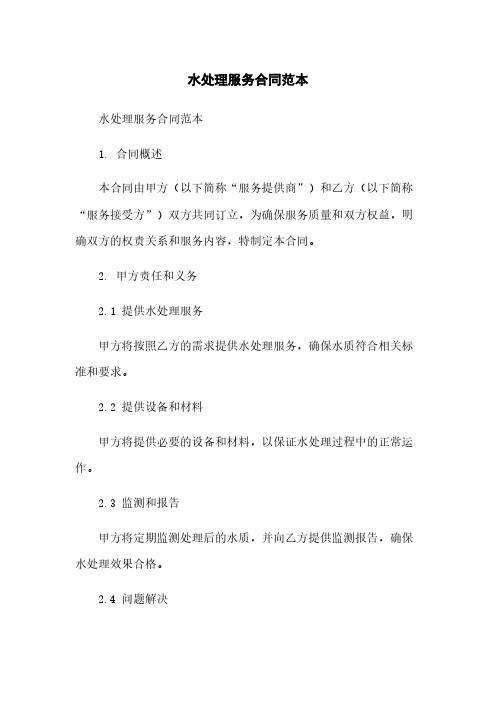 水处理服务合同范本

水处理服务合同范本

1. 合同概述

本合同由甲方（以下简称“服务提供商”）和乙方（以下简称“服务接受方”）双方共同订立，为确保服务质量和双方权益，明确双方的权责关系和服务内容，特制定本合同。

2. 甲方责任和义务

2.1 提供水处理服务

甲方将按照乙方的需求提供水处理服务，确保水质符合相关标准和要求。

2.2 提供设备和材料

甲方将提供必要的设备和材料，以保证水处理过程中的正常运作。

2.3 监测和报告

甲方将定期监测处理后的水质，并向乙方提供监测报告，确保水处理效果合格。

2.4 问题解决